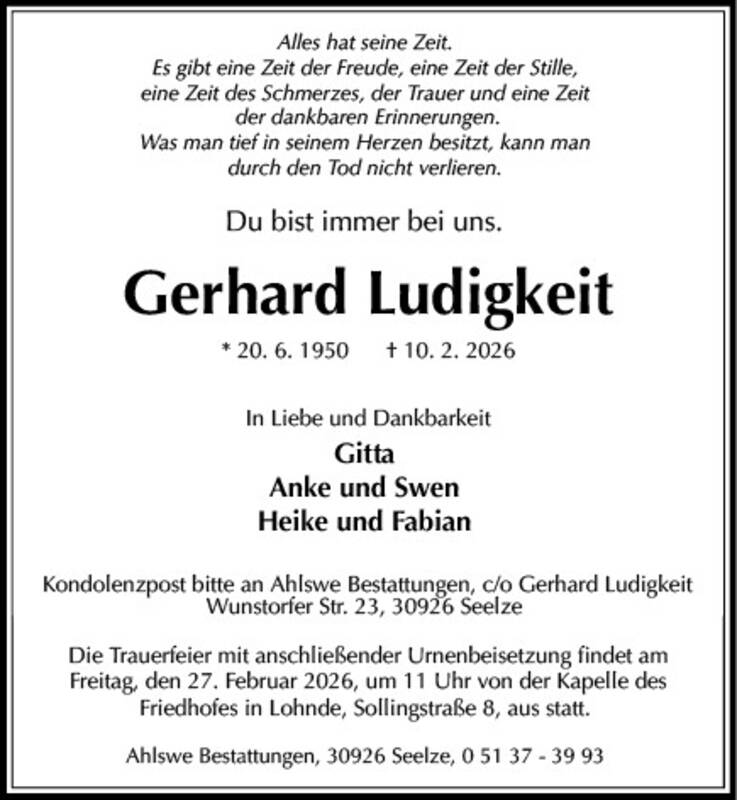 Alles hat seine Zeit.
Es gibt eine Zeit der Freude, eine Zeit der Stille, eine Zeit des Schmerzes, der Trauer und eine Zeit der dankbaren Erinnerungen.
Was man tief in seinem Herzen besitzt, kann man durch den Tod nicht verlieren.

Du bist immer bei uns.

Gerhard Ludigkeit

* 20. 6. 1950 † 10. 2. 2026

In Liebe und Dankbarkeit
Gitta
Anke und Swen
Heike und Fabian

Kondolenzpost bitte an Ahlswe Bestattungen, c/o Gerhard Ludigkeit Wunstorfer Str. 23, 30926 Seelze

Die Trauerfeier mit anschließender Urnenbeisetzung findet am Freitag, den 27. Februar 2026, um 11 Uhr von der Kapelle des Friedhofes in Lohnde, Sollingstraße 8, aus statt.

Ahlswe Bestattungen, 30926 Seelze, 0 51 37 - 39 93